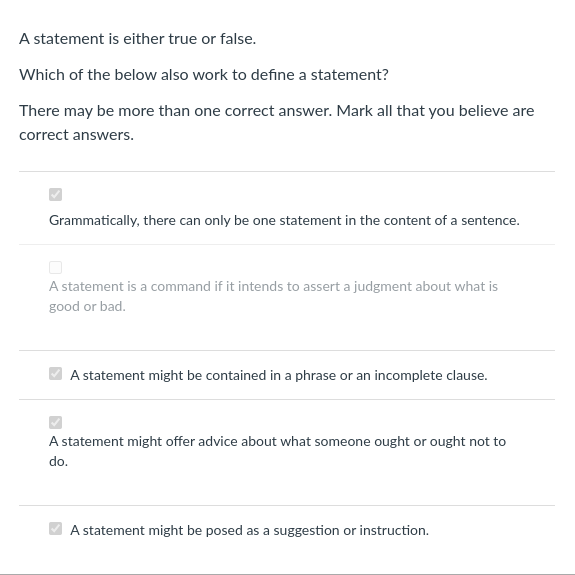 A statement is either true or false.

Which of the below also work to define a statement?

There may be more than one correct answer. Mark all that you believe are correct answers.

Grammatically, there can only be one statement in the content of a sentence.

A statement is a command if it intends to assert a judgment about what is good or bad.

A statement might be contained in a phrase or an incomplete clause.

A statement might offer advice about what someone ought or ought not to do.

A statement might be posed as a suggestion or instruction.